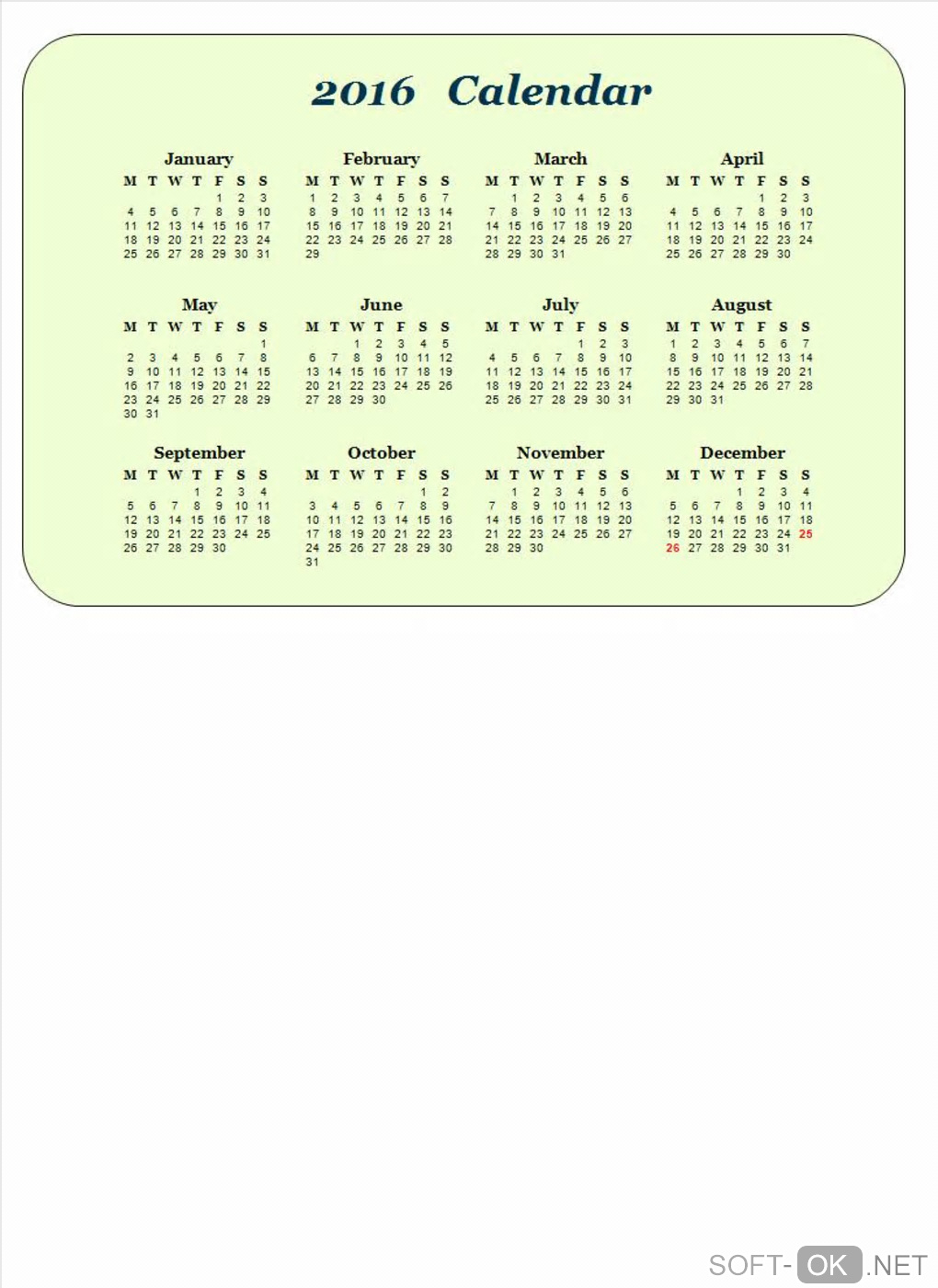 2016 Calendar

January

| M | T | W | T | F | S | S |
|---|---|---|---|---|---|---|
| | | | | 1 | 2 | 3 |
| 4 | 5 | 6 | 7 | 8 | 9 | 10 |
| 11 | 12 | 13 | 14 | 15 | 16 | 17 |
| 18 | 19 | 20 | 21 | 22 | 23 | 24 |
| 25 | 26 | 27 | 28 | 29 | 30 | 31 |

February

| M | T | W | T | F | S | S |
|---|---|---|---|---|---|---|
| 1 | 2 | 3 | 4 | 5 | 6 | 7 |
| 8 | 9 | 10 | 11 | 12 | 13 | 14 |
| 15 | 16 | 17 | 18 | 19 | 20 | 21 |
| 22 | 23 | 24 | 25 | 26 | 27 | 28 |
| 29 | | | | | | |

March

| M | T | W | T | F | S | S |
|---|---|---|---|---|---|---|
| | 1 | 2 | 3 | 4 | 5 | 6 |
| 7 | 8 | 9 | 10 | 11 | 12 | 13 |
| 14 | 15 | 16 | 17 | 18 | 19 | 20 |
| 21 | 22 | 23 | 24 | 25 | 26 | 27 |
| 28 | 29 | 30 | 31 | | | |

April

| M | T | W | T | F | S | S |
|---|---|---|---|---|---|---|
| | | | | 1 | 2 | 3 |
| 4 | 5 | 6 | 7 | 8 | 9 | 10 |
| 11 | 12 | 13 | 14 | 15 | 16 | 17 |
| 18 | 19 | 20 | 21 | 22 | 23 | 24 |
| 25 | 26 | 27 | 28 | 29 | 30 | |

May

| M | T | W | T | F | S | S |
|---|---|---|---|---|---|---|
| | | | | | | 1 |
| 2 | 3 | 4 | 5 | 6 | 7 | 8 |
| 9 | 10 | 11 | 12 | 13 | 14 | 15 |
| 16 | 17 | 18 | 19 | 20 | 21 | 22 |
| 23 | 24 | 25 | 26 | 27 | 28 | 29 |
| 30 | 31 | | | | | |

June

| M | T | W | T | F | S | S |
|---|---|---|---|---|---|---|
| | | 1 | 2 | 3 | 4 | 5 |
| 6 | 7 | 8 | 9 | 10 | 11 | 12 |
| 13 | 14 | 15 | 16 | 17 | 18 | 19 |
| 20 | 21 | 22 | 23 | 24 | 25 | 26 |
| 27 | 28 | 29 | 30 | | | |

July

| M | T | W | T | F | S | S |
|---|---|---|---|---|---|---|
| | | | | 1 | 2 | 3 |
| 4 | 5 | 6 | 7 | 8 | 9 | 10 |
| 11 | 12 | 13 | 14 | 15 | 16 | 17 |
| 18 | 19 | 20 | 21 | 22 | 23 | 24 |
| 25 | 26 | 27 | 28 | 29 | 30 | 31 |

August

| M | T | W | T | F | S | S |
|---|---|---|---|---|---|---|
| 1 | 2 | 3 | 4 | 5 | 6 | 7 |
| 8 | 9 | 10 | 11 | 12 | 13 | 14 |
| 15 | 16 | 17 | 18 | 19 | 20 | 21 |
| 22 | 23 | 24 | 25 | 26 | 27 | 28 |
| 29 | 30 | 31 | | | | |

September

| M | T | W | T | F | S | S |
|---|---|---|---|---|---|---|
| | | | 1 | 2 | 3 | 4 |
| 5 | 6 | 7 | 8 | 9 | 10 | 11 |
| 12 | 13 | 14 | 15 | 16 | 17 | 18 |
| 19 | 20 | 21 | 22 | 23 | 24 | 25 |
| 26 | 27 | 28 | 29 | 30 | | |

October

| M | T | W | T | F | S | S |
|---|---|---|---|---|---|---|
| | | | | | 1 | 2 |
| 3 | 4 | 5 | 6 | 7 | 8 | 9 |
| 10 | 11 | 12 | 13 | 14 | 15 | 16 |
| 17 | 18 | 19 | 20 | 21 | 22 | 23 |
| 24 | 25 | 26 | 27 | 28 | 29 | 30 |
| 31 | | | | | | |

November

| M | T | W | T | F | S | S |
|---|---|---|---|---|---|---|
| | 1 | 2 | 3 | 4 | 5 | 6 |
| 7 | 8 | 9 | 10 | 11 | 12 | 13 |
| 14 | 15 | 16 | 17 | 18 | 19 | 20 |
| 21 | 22 | 23 | 24 | 25 | 26 | 27 |
| 28 | 29 | 30 | | | | |

December

| M | T | W | T | F | S | S |
|---|---|---|---|---|---|---|
| | | | 1 | 2 | 3 | 4 |
| 5 | 6 | 7 | 8 | 9 | 10 | 11 |
| 12 | 13 | 14 | 15 | 16 | 17 | 18 |
| 19 | 20 | 21 | 22 | 23 | 24 | 25 |
| 26 | 27 | 28 | 29 | 30 | 31 | |

SOFT-OK.NET